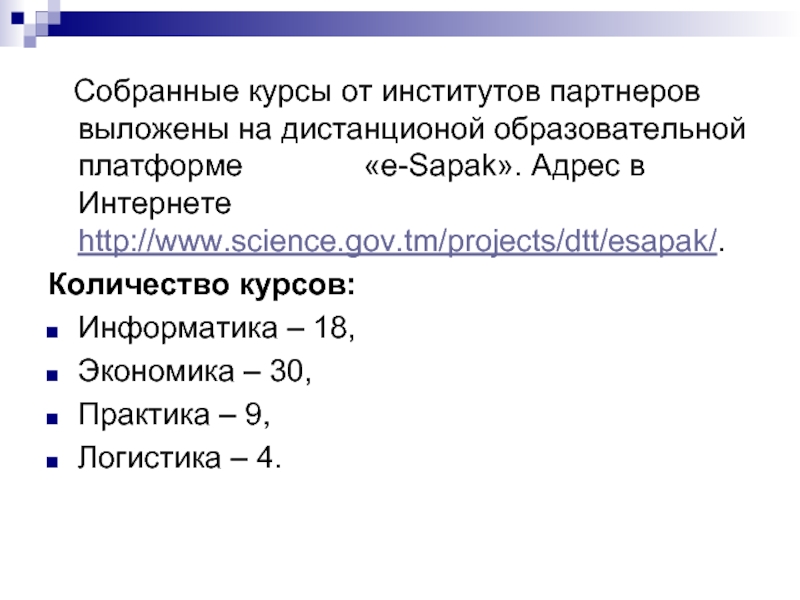 Собранные курсы от институтов партнеров выложены на дистанционой образовательной платформе «e-Sapak». Адрес в Интернете http://www.science.gov.tm/projects/dtt/esapak/.

Количество курсов:

• Информатика – 18,
• Экономика – 30,
• Практика – 9,
• Логистика – 4.